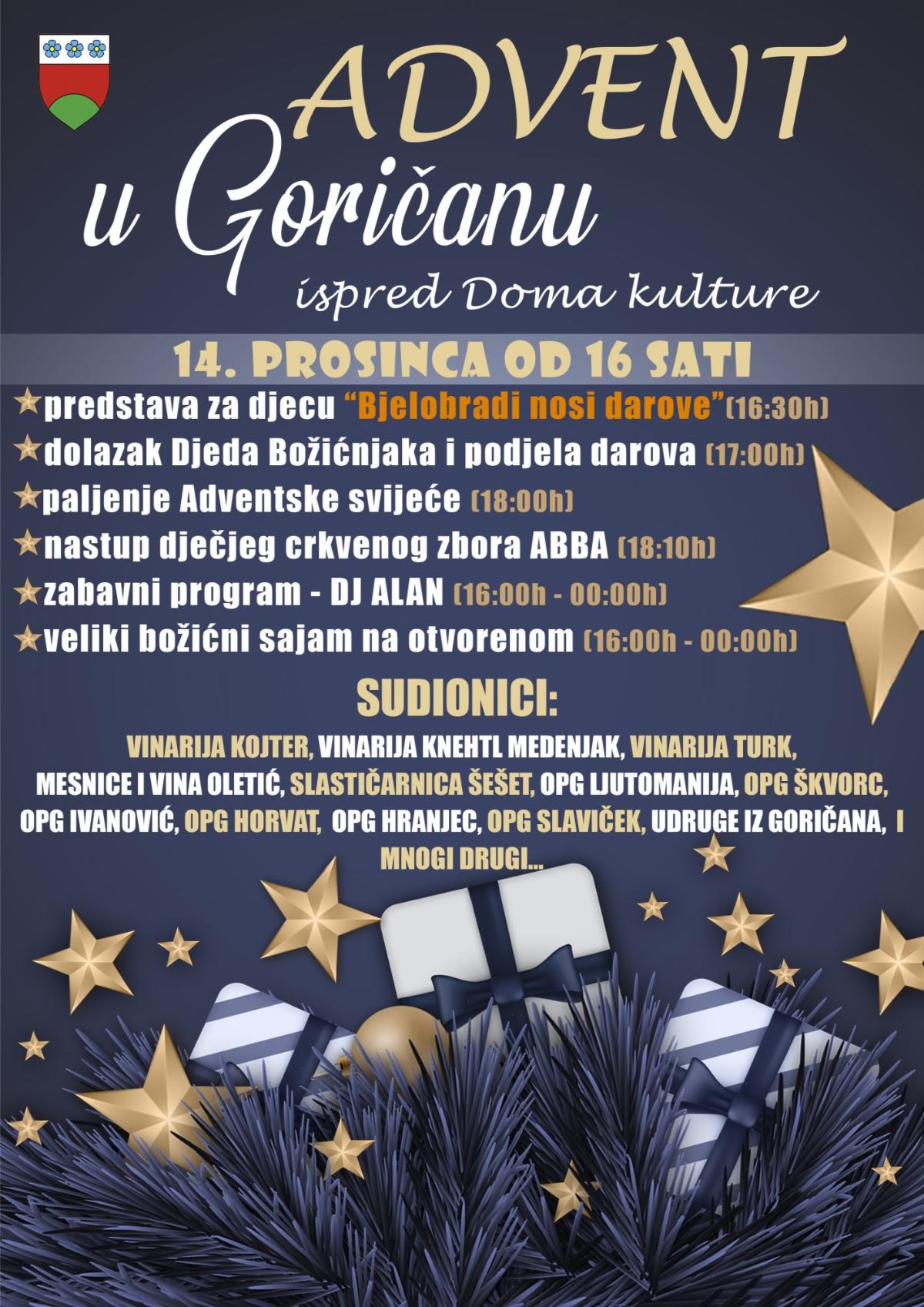 ADVENT
u Goričanu
ispred Doma kulture

14. PROSINCA OD 16 SATI

★predstava za djecu "Bjelobradi nosi darove"(16:30h)
★dolazak Djeda Božićnjaka i podjela darova (17:00h)
★paljenje Adventske svijeće (18:00h)
★nastup dječjeg crkvenog zbora ABBA (18:10h)
★zabavni program - DJ ALAN (16:00h - 00:00h)
★veliki božićni sajam na otvorenom (16:00h - 00:00h)

SUDIONICI:

VINARIJA KOJTER, VINARIJA KNEHTL MEDENJAK, VINARIJA TURK, MESNICE I VINA OLETIĆ, SLASTIČARNICA ŠEŠET, OPG LJUTOMANIJA, OPG ŠKVORC, OPG IVANOVIĆ, OPG HORVAT, OPG HRANJEC, OPG SLAVIČEK, UDRUGE IZ GORIČANA, I MNOGI DRUGI...